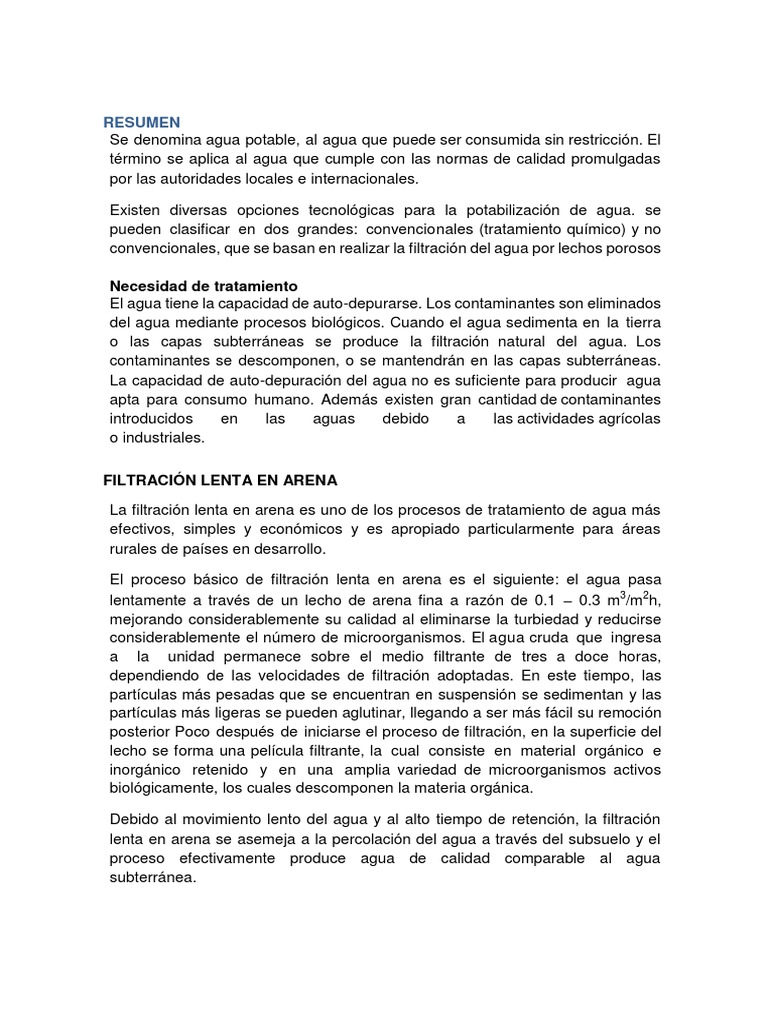 RESUMEN
Se denomina agua potable, al agua que puede ser consumida sin restricción. El término se aplica al agua que cumple con las normas de calidad promulgadas por las autoridades locales e internacionales.

Existen diversas opciones tecnológicas para la potabilización de agua. se pueden clasificar en dos grandes: convencionales (tratamiento químico) y no convencionales, que se basan en realizar la filtración del agua por lechos porosos

Necesidad de tratamiento
El agua tiene la capacidad de auto-depurarse. Los contaminantes son eliminados del agua mediante procesos biológicos. Cuando el agua sedimenta en la tierra o las capas subterráneas se produce la filtración natural del agua. Los contaminantes se descomponen, o se mantendrán en las capas subterráneas. La capacidad de auto-depuración del agua no es suficiente para producir agua apta para consumo humano. Además existen gran cantidad de contaminantes introducidos en las aguas debido a las actividades agrícolas o industriales.

FILTRACIÓN LENTA EN ARENA

La filtración lenta en arena es uno de los procesos de tratamiento de agua más efectivos, simples y económicos y es apropiado particularmente para áreas rurales de países en desarrollo.

El proceso básico de filtración lenta en arena es el siguiente: el agua pasa lentamente a través de un lecho de arena fina a razón de 0.1 – 0.3 $m^3/m^2h$, mejorando considerablemente su calidad al eliminarse la turbiedad y reducirse considerablemente el número de microorganismos. El agua cruda que ingresa a la unidad permanece sobre el medio filtrante de tres a doce horas, dependiendo de las velocidades de filtración adoptadas. En este tiempo, las partículas más pesadas que se encuentran en suspensión se sedimentan y las partículas más ligeras se pueden aglutinar, llegando a ser más fácil su remoción posterior Poco después de iniciarse el proceso de filtración, en la superficie del lecho se forma una película filtrante, la cual consiste en material orgánico e inorgánico retenido y en una amplia variedad de microorganismos activos biológicamente, los cuales descomponen la materia orgánica.

Debido al movimiento lento del agua y al alto tiempo de retención, la filtración lenta en arena se asemeja a la percolación del agua a través del subsuelo y el proceso efectivamente produce agua de calidad comparable al agua subterránea.